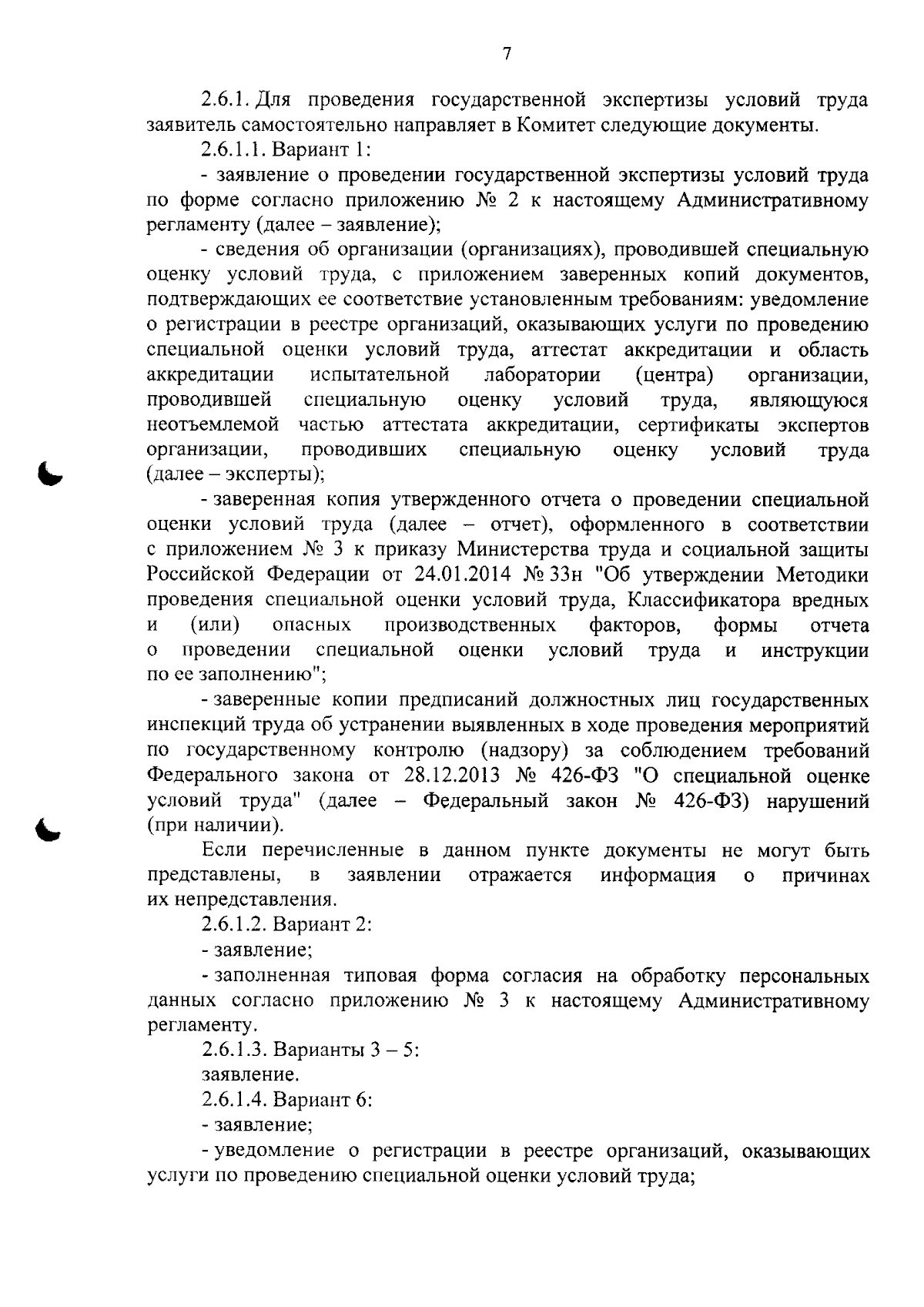 7

2.6.1. Для проведения государственной экспертизы условий труда заявитель самостоятельно направляет в Комитет следующие документы.

2.6.1.1. Вариант 1:

- заявление о проведении государственной экспертизы условий труда по форме согласно приложению № 2 к настоящему Административному регламенту (далее – заявление);

- сведения об организации (организациях), проводившей специальную оценку условий труда, с приложением заверенных копий документов, подтверждающих ее соответствие установленным требованиям: уведомление о регистрации в реестре организаций, оказывающих услуги по проведению специальной оценки условий труда, аттестат аккредитации и область аккредитации испытательной лаборатории (центра) организации, проводившей специальную оценку условий труда, являющуюся неотъемлемой частью аттестата аккредитации, сертификаты экспертов организации, проводивших специальную оценку условий труда (далее – эксперты);

- заверенная копия утвержденного отчета о проведении специальной оценки условий труда (далее – отчет), оформленного в соответствии с приложением № 3 к приказу Министерства труда и социальной защиты Российской Федерации от 24.01.2014 № 33н "Об утверждении Методики проведения специальной оценки условий труда, Классификатора вредных и (или) опасных производственных факторов, формы отчета о проведении специальной оценки условий труда и инструкции по ее заполнению";

- заверенные копии предписаний должностных лиц государственных инспекций труда об устранении выявленных в ходе проведения мероприятий по государственному контролю (надзору) за соблюдением требований Федерального закона от 28.12.2013 № 426-ФЗ "О специальной оценке условий труда" (далее – Федеральный закон № 426-ФЗ) нарушений (при наличии).

Если перечисленные в данном пункте документы не могут быть представлены, в заявлении отражается информация о причинах их непредставления.

2.6.1.2. Вариант 2:

- заявление;

- заполненная типовая форма согласия на обработку персональных данных согласно приложению № 3 к настоящему Административному регламенту.

2.6.1.3. Варианты 3 – 5:

заявление.

2.6.1.4. Вариант 6:

- заявление;

- уведомление о регистрации в реестре организаций, оказывающих услуги по проведению специальной оценки условий труда;